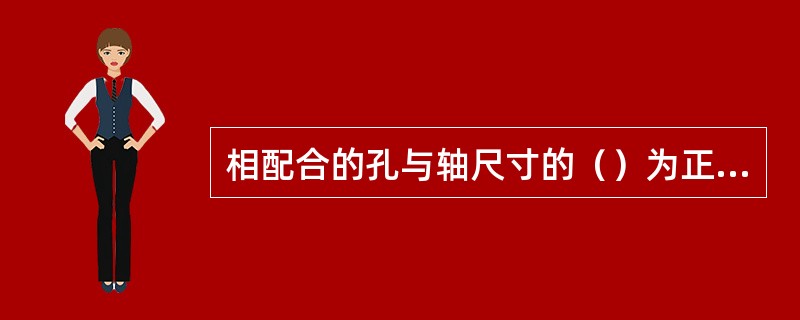 相配合的孔与轴尺寸的（）为正...